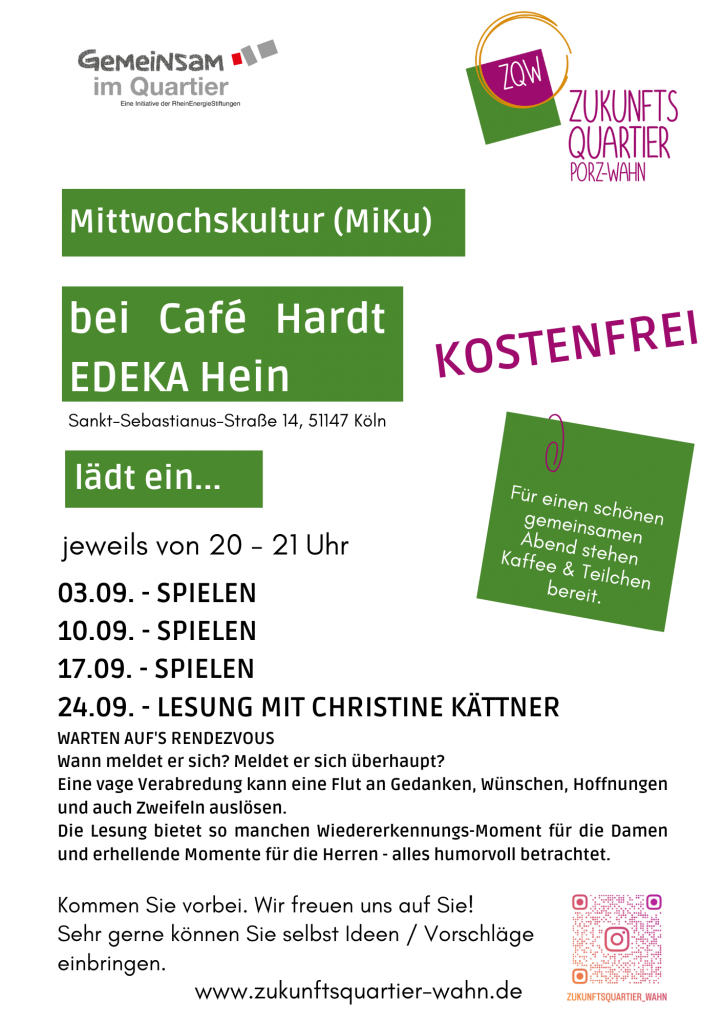 Gemeinsam
im Quartier
Eine Initiative der RheinEnergieStiftungen

ZQW
ZUKUNFTS
QUARTIER
PORZ-WAHN

Mittwochskultur (MiKu)

bei Café Hardt
EDEKA Hein

Sankt-Sebastianus-Straße 14, 51147 Köln

KOSTENFREI

lädt ein...

Für einen schönen gemeinsamen Abend stehen Kaffee & Teilchen bereit.

jeweils von 20 - 21 Uhr

03.09. - SPIELEN
10.09. - SPIELEN
17.09. - SPIELEN
24.09. - LESUNG MIT CHRISTINE KÄTTNER

WARTEN AUF'S RENDEZVOUS
Wann meldet er sich? Meldet er sich überhaupt?
Eine vage Verabredung kann eine Flut an Gedanken, Wünschen, Hoffnungen und auch Zweifeln auslösen.
Die Lesung bietet so manchen Wiedererkennungs-Moment für die Damen und erhellende Momente für die Herren - alles humorvoll betrachtet.

Kommen Sie vorbei. Wir freuen uns auf Sie!
Sehr gerne können Sie selbst Ideen / Vorschläge einbringen.

www.zukunftsquartier-wahn.de

ZUKUNFTSQUARTIER_WAHN